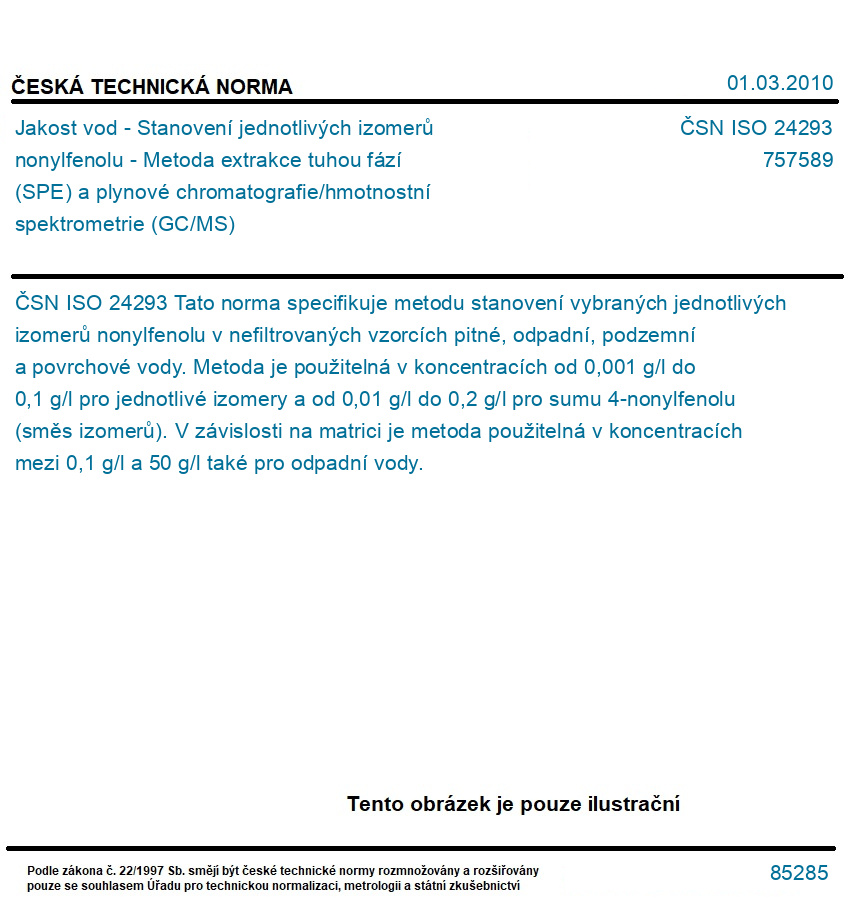 ČESKÁ TECHNICKÁ NORMA

01.03.2010

Jakost vod - Stanovení jednotlivých izomerů nonylfenolu - Metoda extrakce tuhou fází (SPE) a plynové chromatografie/hmotnostní spektrometrie (GC/MS)

ČSN ISO 24293
757589

ČSN ISO 24293 Tato norma specifikuje metodu stanovení vybraných jednotlivých izomerů nonylfenolu v nefiltrovaných vzorcích pitné, odpadní, podzemní a povrchové vody. Metoda je použitelná v koncentracích od 0,001 g/l do 0,1 g/l pro jednotlivé izomery a od 0,01 g/l do 0,2 g/l pro sumu 4-nonylfenolu (směs izomerů). V závislosti na matrici je metoda použitelná v koncentracích mezi 0,1 g/l a 50 g/l také pro odpadní vody.

Tento obrázek je pouze ilustrační

Podle zákona č. 22/1997 Sb. smějí být české technické normy rozmnožovány a rozšiřovány pouze se souhlasem Úřadu pro technickou normalizaci, metrologii a státní zkušebnictví

85285